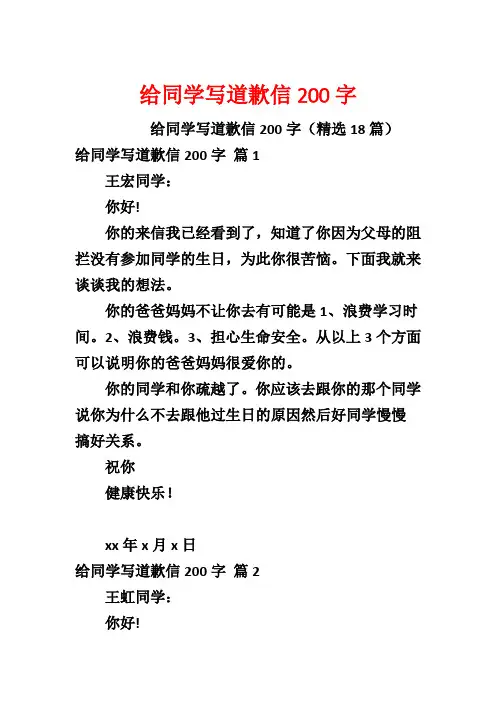 给同学写道歉信 200 字

给同学写道歉信 200 字（精选 18 篇）

给同学写道歉信 200 字 篇 1

王宏同学：

你好!

你的来信我已经看到了，知道了你因为父母的阻拦没有参加同学的生日，为此你很苦恼。下面我就来谈谈我的想法。

你的爸爸妈妈不让你去有可能是 1、浪费学习时间。2、浪费钱。3、担心生命安全。从以上 3 个方面可以说明你的爸爸妈妈很爱你的。

你的同学和你疏越了。你应该去跟你的那个同学说你为什么不去跟他过生日的原因然后好同学慢慢搞好关系。

祝你

健康快乐！

xx 年 x 月 x 日

给同学写道歉信 200 字 篇 2

王虹同学：

你好!